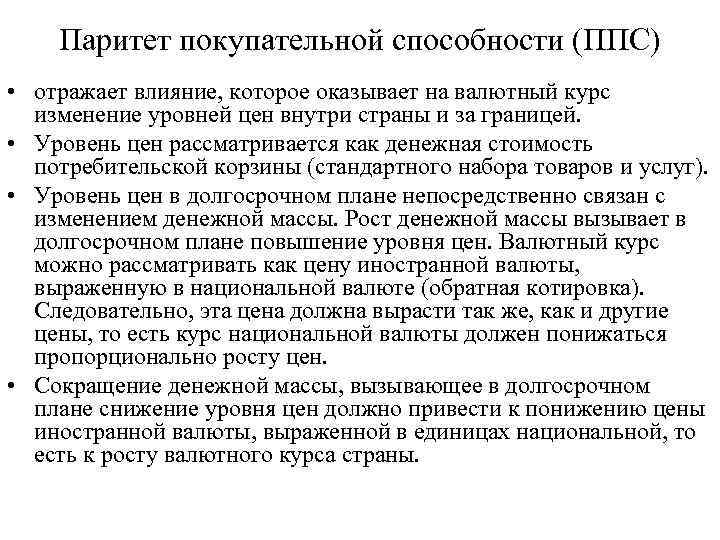 Паритет покупательной способности (ППС)

• отражает влияние, которое оказывает на валютный курс изменение уровней цен внутри страны и за границей.

• Уровень цен рассматривается как денежная стоимость потребительской корзины (стандартного набора товаров и услуг).

• Уровень цен в долгосрочном плане непосредственно связан с изменением денежной массы. Рост денежной массы вызывает в долгосрочном плане повышение уровня цен. Валютный курс можно рассматривать как цену иностранной валюты, выраженную в национальной валюте (обратная котировка). Следовательно, эта цена должна вырасти так же, как и другие цены, то есть курс национальной валюты должен понижаться пропорционально росту цен.

• Сокращение денежной массы, вызывающее в долгосрочном плане снижение уровня цен должно привести к понижению цены иностранной валюты, выраженной в единицах национальной, то есть к росту валютного курса страны.